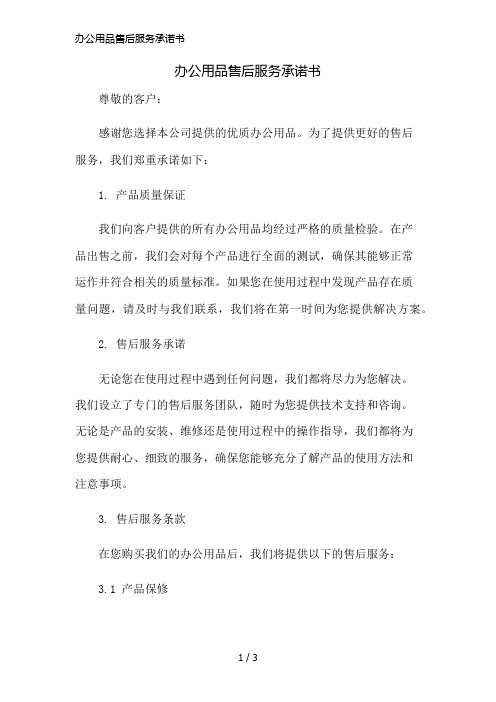 办公用品售后服务承诺书

办公用品售后服务承诺书

尊敬的客户：

感谢您选择本公司提供的优质办公用品。为了提供更好的售后服务，我们郑重承诺如下：

1. 产品质量保证

我们向客户提供的所有办公用品均经过严格的质量检验。在产品出售之前，我们会对每个产品进行全面的测试，确保其能够正常运作并符合相关的质量标准。如果您在使用过程中发现产品存在质量问题，请及时与我们联系，我们将在第一时间为您提供解决方案。

2. 售后服务承诺

无论您在使用过程中遇到任何问题，我们都将尽力为您解决。我们设立了专门的售后服务团队，随时为您提供技术支持和咨询。无论是产品的安装、维修还是使用过程中的操作指导，我们都将为您提供耐心、细致的服务，确保您能够充分了解产品的使用方法和注意事项。

3. 售后服务条款

在您购买我们的办公用品后，我们将提供以下的售后服务：

3.1 产品保修

1 / 3